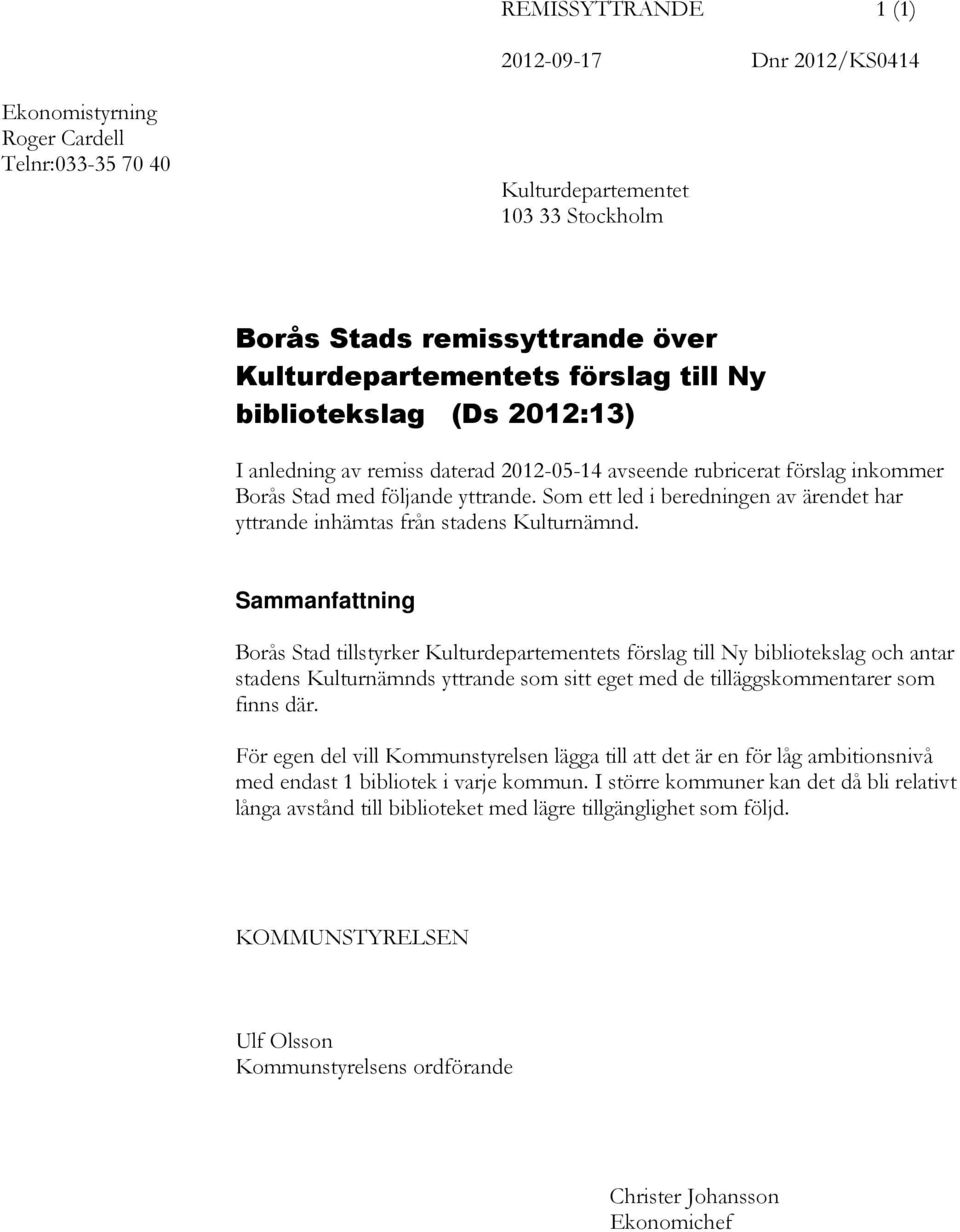 REMISSYTTRANDE 1 (1)

2012-09-17 Dnr 2012/KS0414

Ekonomistyrning
Roger Cardell
Telnr:033-35 70 40

Kulturdepartementet
103 33 Stockholm

Borås Stads remissyttrande över Kulturdepartementets förslag till Ny bibliotekslag (Ds 2012:13)

I anledning av remiss daterad 2012-05-14 avseende rubricerat förslag inkommer Borås Stad med följande yttrande. Som ett led i beredningen av ärendet har yttrande inhämtas från stadens Kulturnämnd.

Sammanfattning

Borås Stad tillstyrker Kulturdepartementets förslag till Ny bibliotekslag och antar stadens Kulturnämnds yttrande som sitt eget med de tilläggskommentarer som finns där.

För egen del vill Kommunstyrelsen lägga till att det är en för låg ambitionsnivå med endast 1 bibliotek i varje kommun. I större kommuner kan det då bli relativt långa avstånd till biblioteket med lägre tillgänglighet som följd.

KOMMUNSTYRELSEN

Ulf Olsson
Kommunstyrelsens ordförande

Christer Johansson
Ekonomichef